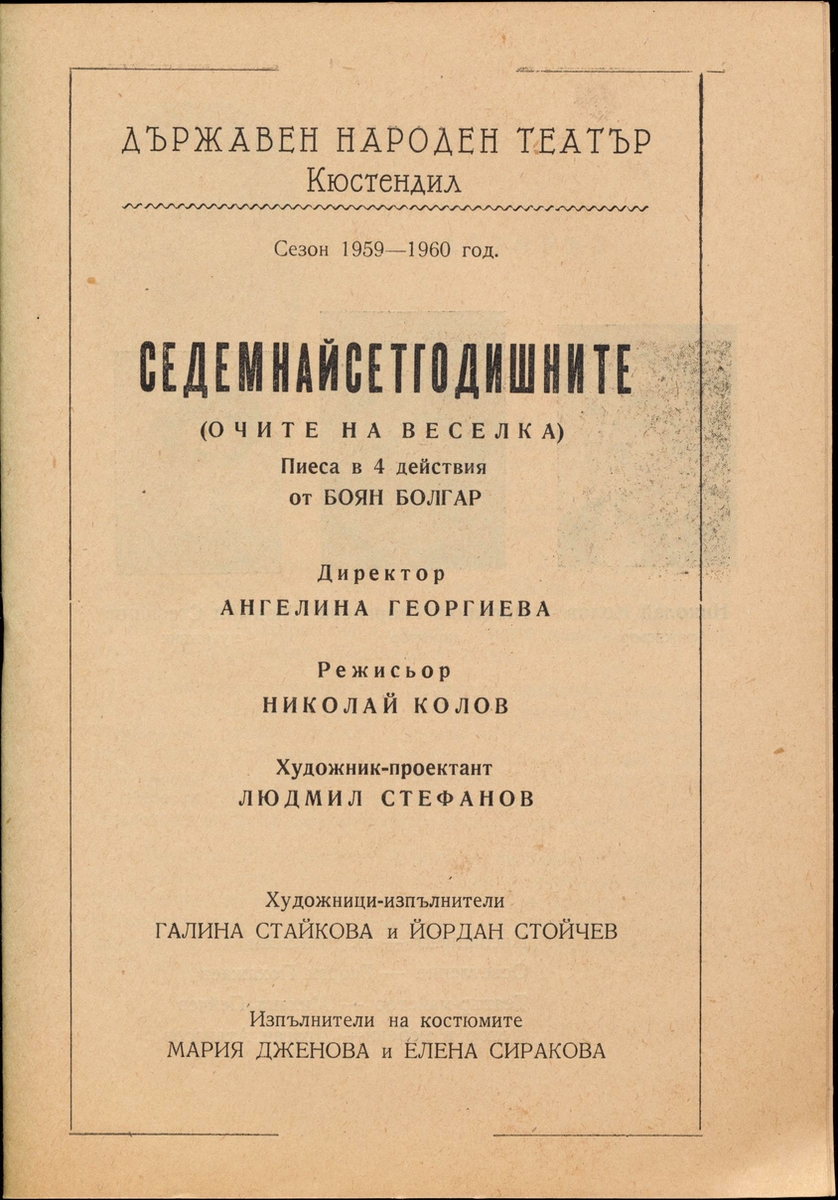 ДЪРЖАВЕН НАРОДЕН ТЕАТЪР
Кюстендил

Сезон 1959—1960 год.

СЕДЕМНАЙСЕТГОДИШНИТЕ
(ОЧИТЕ НА ВЕСЕЛКА)
Пиеса в 4 действия
от БОЯН БОЛГАР

Директор
АНГЕЛИНА ГЕОРГИЕВА

Режисьор
НИКОЛАЙ КОЛОВ

Художник-проектант
ЛЮДМИЛ СТЕФАНОВ

Художници-изпълнители
ГАЛИНА СТАЙКОВА и ЙОРДАН СТОЙЧЕВ

Изпълнители на костюмите
МАРИЯ ДЖЕНОВА и ЕЛЕНА СИРАКОВА